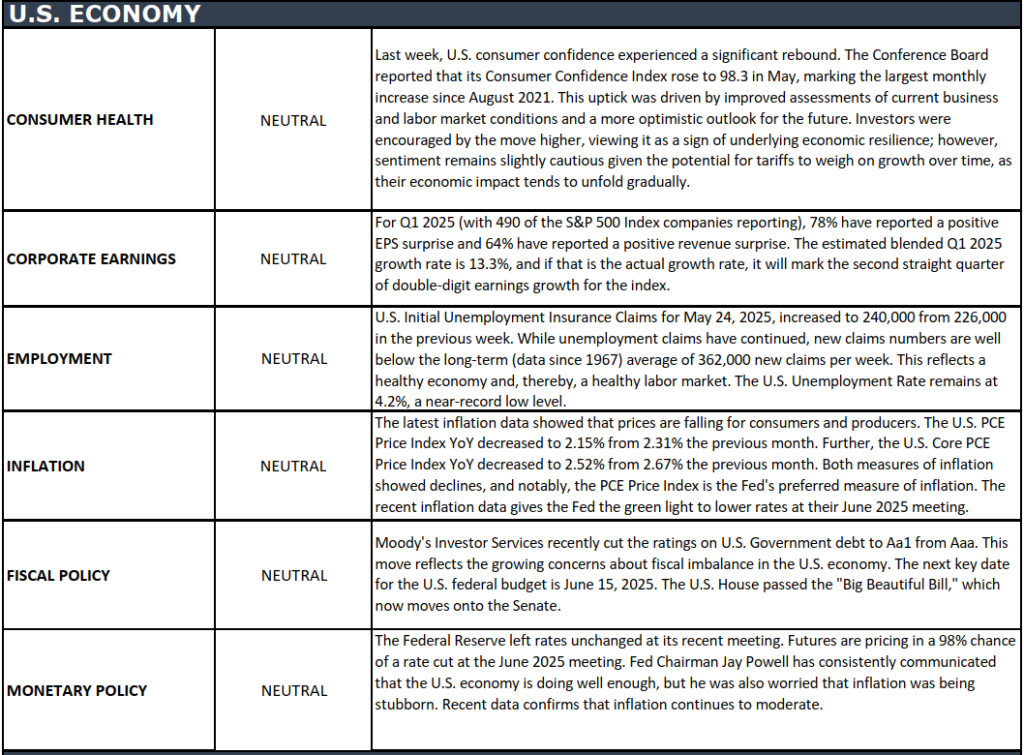 U.S. ECONOMY

| | | |
|---|---|---|
| CONSUMER HEALTH | NEUTRAL | Last week, U.S. consumer confidence experienced a significant rebound. The Conference Board reported that its Consumer Confidence Index rose to 98.3 in May, marking the largest monthly increase since August 2021. This uptick was driven by improved assessments of current business and labor market conditions and a more optimistic outlook for the future. Investors were encouraged by the move higher, viewing it as a sign of underlying economic resilience; however, sentiment remains slightly cautious given the potential for tariffs to weigh on growth over time, as their economic impact tends to unfold gradually. |
| CORPORATE EARNINGS | NEUTRAL | For Q1 2025 (with 490 of the S&P 500 Index companies reporting), 78% have reported a positive EPS surprise and 64% have reported a positive revenue surprise. The estimated blended Q1 2025 growth rate is 13.3%, and if that is the actual growth rate, it will mark the second straight quarter of double-digit earnings growth for the index. |
| EMPLOYMENT | NEUTRAL | U.S. Initial Unemployment Insurance Claims for May 24, 2025, increased to 240,000 from 226,000 in the previous week. While unemployment claims have continued, new claims numbers are well below the long-term (data since 1967) average of 362,000 new claims per week. This reflects a healthy economy and, thereby, a healthy labor market. The U.S. Unemployment Rate remains at 4.2%, a near-record low level. |
| INFLATION | NEUTRAL | The latest inflation data showed that prices are falling for consumers and producers. The U.S. PCE Price Index YoY decreased to 2.15% from 2.31% the previous month. Further, the U.S. Core PCE Price Index YoY decreased to 2.52% from 2.67% the previous month. Both measures of inflation showed declines, and notably, the PCE Price Index is the Fed's preferred measure of inflation. The recent inflation data gives the Fed the green light to lower rates at their June 2025 meeting. |
| FISCAL POLICY | NEUTRAL | Moody's Investor Services recently cut the ratings on U.S. Government debt to Aa1 from Aaa. This move reflects the growing concerns about fiscal imbalance in the U.S. economy. The next key date for the U.S. federal budget is June 15, 2025. The U.S. House passed the "Big Beautiful Bill," which now moves onto the Senate. |
| MONETARY POLICY | NEUTRAL | The Federal Reserve left rates unchanged at its recent meeting. Futures are pricing in a 98% chance of a rate cut at the June 2025 meeting. Fed Chairman Jay Powell has consistently communicated that the U.S. economy is doing well enough, but he was also worried that inflation was being stubborn. Recent data confirms that inflation continues to moderate. |